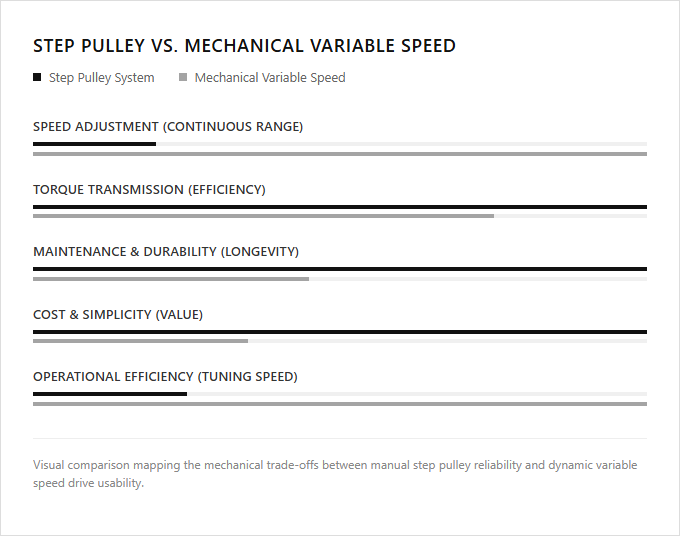 STEP PULLEY VS. MECHANICAL VARIABLE SPEED

Step Pulley System Mechanical Variable Speed

SPEED ADJUSTMENT (CONTINUOUS RANGE)

TORQUE TRANSMISSION (EFFICIENCY)

MAINTENANCE & DURABILITY (LONGEVITY)

COST & SIMPLICITY (VALUE)

OPERATIONAL EFFICIENCY (TUNING SPEED)

Visual comparison mapping the mechanical trade-offs between manual step pulley reliability and dynamic variable speed drive usability.